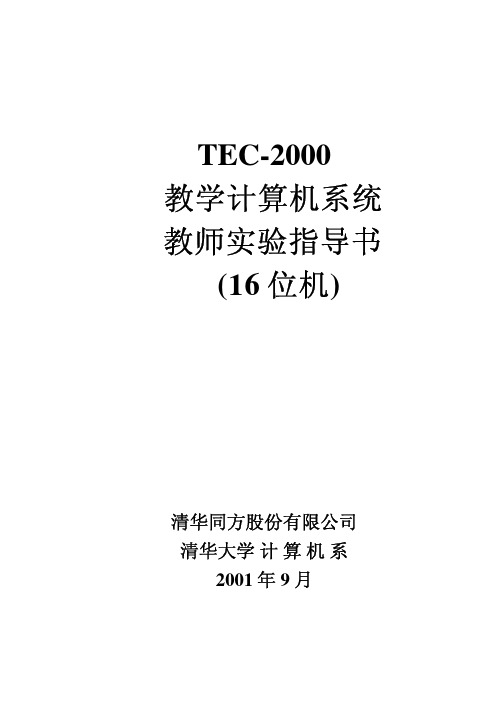 TEC-2000
教学计算机系统
教师实验指导书
(16 位机)

清华同方股份有限公司
清华大学 计 算 机 系
2001 年 9 月